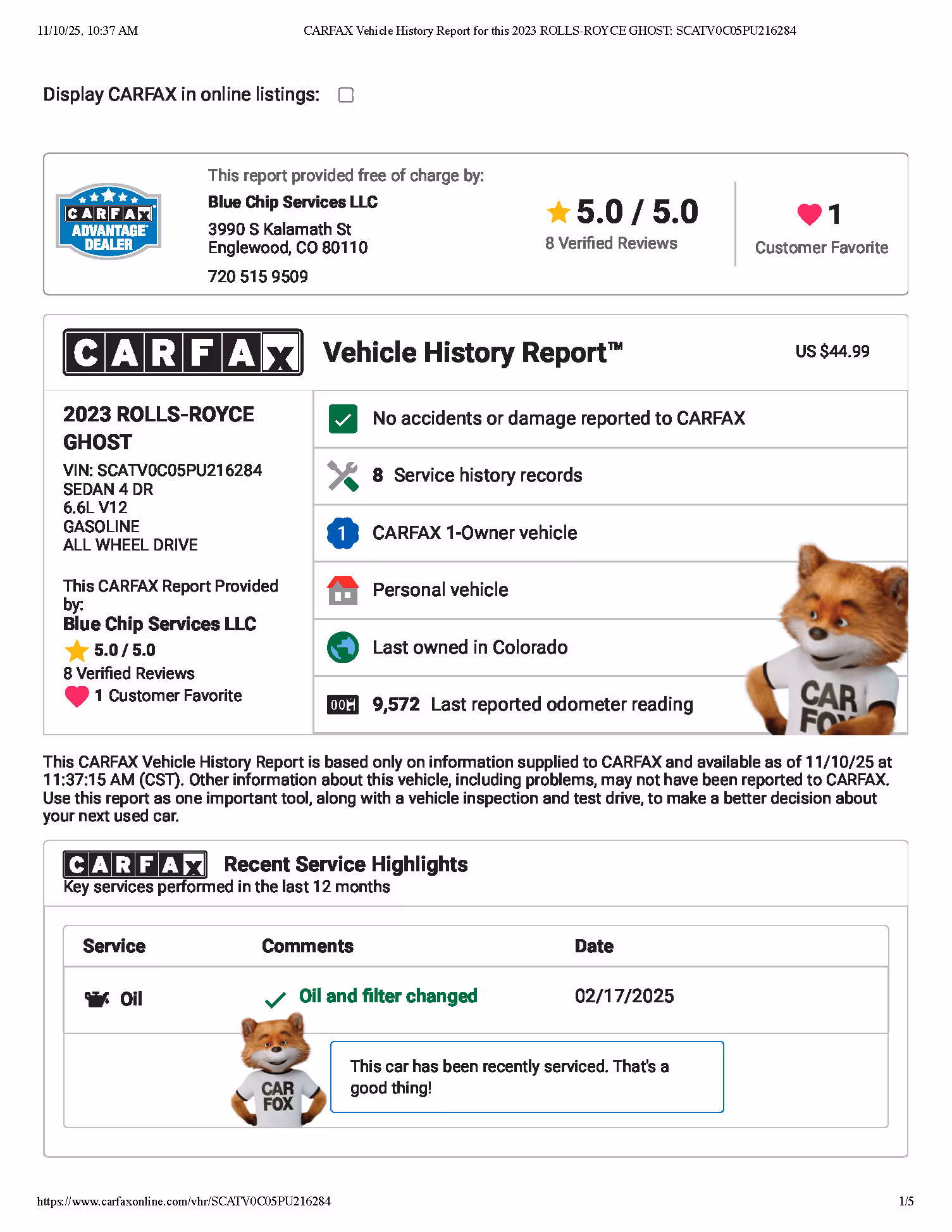 11/10/25, 10:37 AM CARFAX Vehicle History Report for this 2023 ROLLS-ROYCE GHOST: SCATV0C05PU216284

Display CARFAX in online listings:

CARFAX ADVANTAGE DEALER

This report provided free of charge by:
Blue Chip Services LLC
3990 S Kalamath St
Englewood, CO 80110
720 515 9509

5.0 / 5.0
8 Verified Reviews

1
Customer Favorite

CARFAX Vehicle History Report™ US $44.99

2023 ROLLS-ROYCE GHOST
VIN: SCATV0C05PU216284
SEDAN 4 DR
6.6L V12
GASOLINE
ALL WHEEL DRIVE

This CARFAX Report Provided by:
Blue Chip Services LLC
5.0 / 5.0
8 Verified Reviews
1 Customer Favorite

No accidents or damage reported to CARFAX

8 Service history records

1 CARFAX 1-Owner vehicle

Personal vehicle

Last owned in Colorado

9,572 Last reported odometer reading

CAR FOX

This CARFAX Vehicle History Report is based only on information supplied to CARFAX and available as of 11/10/25 at 11:37:15 AM (CST). Other information about this vehicle, including problems, may not have been reported to CARFAX. Use this report as one important tool, along with a vehicle inspection and test drive, to make a better decision about your next used car.

CARFAX Recent Service Highlights
Key services performed in the last 12 months

| Service | Comments | Date |
|---|---|---|
| Oil | Oil and filter changed | 02/17/2025 |

CAR FOX

This car has been recently serviced. That's a good thing!

https://www.carfaxonline.com/vhr/SCATV0C05PU216284 1/5